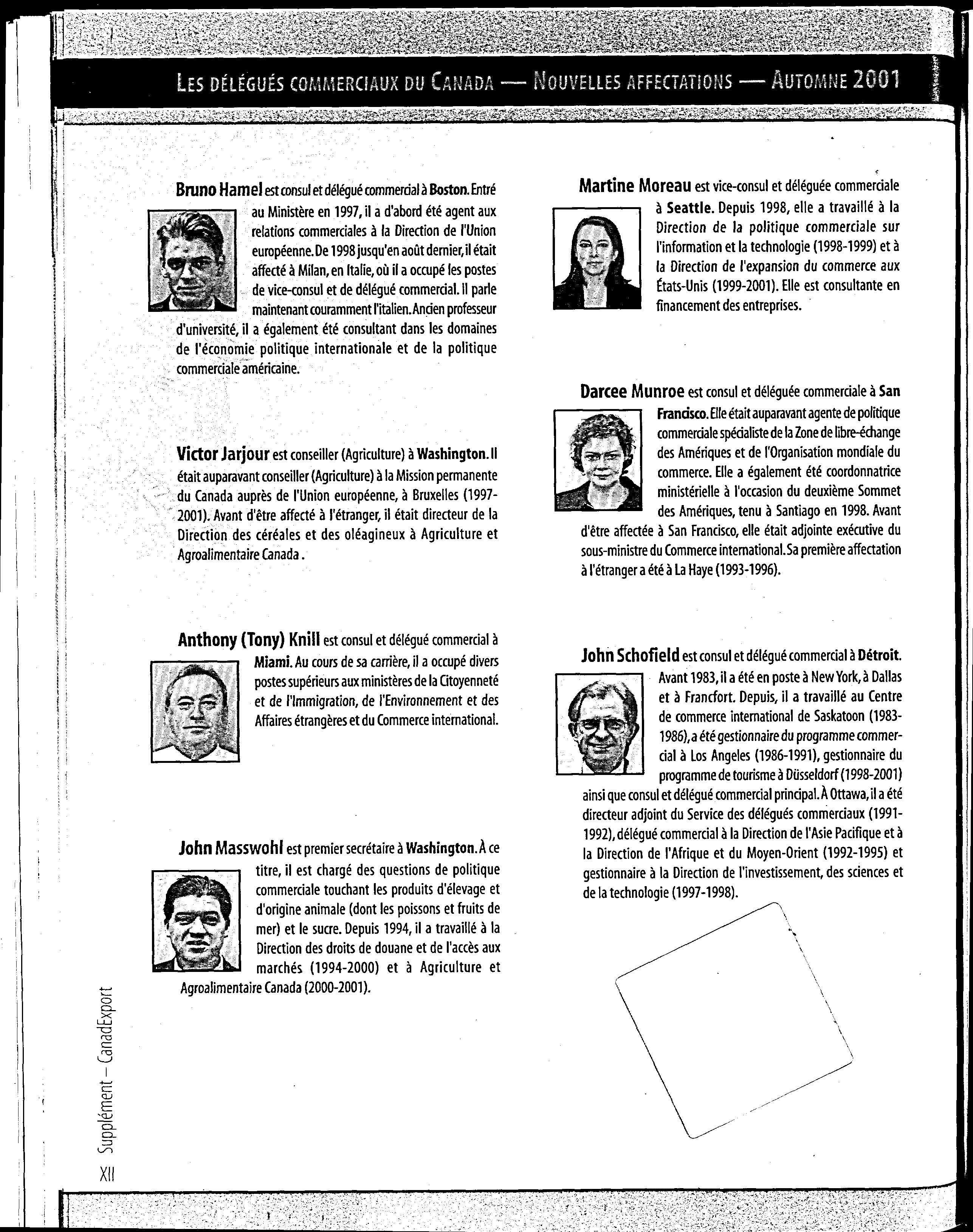 LES DÉLÉGUÉS COMMERCIAUX DU CANADA — NOUVELLES AFFECTATIONS — AUTOMNE 2001

Bruno Hamel est consul et délégué commercial à Boston. Entré au Ministère en 1997, il a d'abord été agent aux relations commerciales à la Direction de l'Union européenne. De 1998 jusqu'en août dernier, il était affecté à Milan, en Italie, où il a occupé les postes de vice-consul et de délégué commercial. Il parle maintenant couramment l'italien. Ancien professeur d'université, il a également été consultant dans les domaines de l'économie politique internationale et de la politique commerciale américaine.

Victor Jarjour est conseiller (Agriculture) à Washington. Il était auparavant conseiller (Agriculture) à la Mission permanente du Canada auprès de l'Union européenne, à Bruxelles (1997-2001). Avant d'être affecté à l'étranger, il était directeur de la Direction des céréales et des oléagineux à Agriculture et Agroalimentaire Canada.

Anthony (Tony) Knill est consul et délégué commercial à Miami. Au cours de sa carrière, il a occupé divers postes supérieurs aux ministères de la Citoyenneté et de l'Immigration, de l'Environnement et des Affaires étrangères et du Commerce international.

John Masswohl est premier secrétaire à Washington. À ce titre, il est chargé des questions de politique commerciale touchant les produits d'élevage et d'origine animale (dont les poissons et fruits de mer) et le sucre. Depuis 1994, il a travaillé à la Direction des droits de douane et de l'accès aux marchés (1994-2000) et à Agriculture et Agroalimentaire Canada (2000-2001).

Martine Moreau est vice-consul et déléguée commerciale à Seattle. Depuis 1998, elle a travaillé à la Direction de la politique commerciale sur l'information et la technologie (1998-1999) et à la Direction de l'expansion du commerce aux États-Unis (1999-2001). Elle est consultante en financement des entreprises.

Darcee Munroe est consul et déléguée commerciale à San Francisco. Elle était auparavant agente de politique commerciale spécialiste de la Zone de libre-échange des Amériques et de l'Organisation mondiale du commerce. Elle a également été coordonnatrice ministérielle à l'occasion du deuxième Sommet des Amériques, tenu à Santiago en 1998. Avant d'être affectée à San Francisco, elle était adjointe exécutive du sous-ministre du Commerce international. Sa première affectation à l'étranger a été à La Haye (1993-1996).

John Schofield est consul et délégué commercial à Détroit. Avant 1983, il a été en poste à New York, à Dallas et à Francfort. Depuis, il a travaillé au Centre de commerce international de Saskatoon (1983-1986), a été gestionnaire du programme commercial à Los Angeles (1986-1991), gestionnaire du programme de tourisme à Düsseldorf (1998-2001) ainsi que consul et délégué commercial principal. À Ottawa, il a été directeur adjoint du Service des délégués commerciaux (1991-1992), délégué commercial à la Direction de l'Asie Pacifique et à la Direction de l'Afrique et du Moyen-Orient (1992-1995) et gestionnaire à la Direction de l'investissement, des sciences et de la technologie (1997-1998).

Supplément – CanadExport

XII